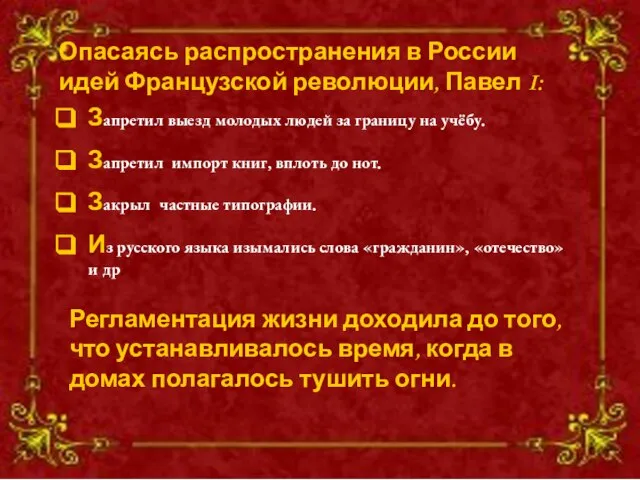 Опасаясь распространения в России идей Французской революции, Павел I:

Запретил выезд молодых людей за границу на учёбу.

Запретил импорт книг, вплоть до нот.

Закрыл частные типографии.

Из русского языка изымались слова «гражданин», «отечество» и др

Регламентация жизни доходила до того, что устанавливалось время, когда в домах полагалось тушить огни.